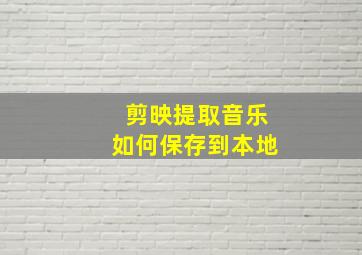 剪映提取音乐
如何保存到本地